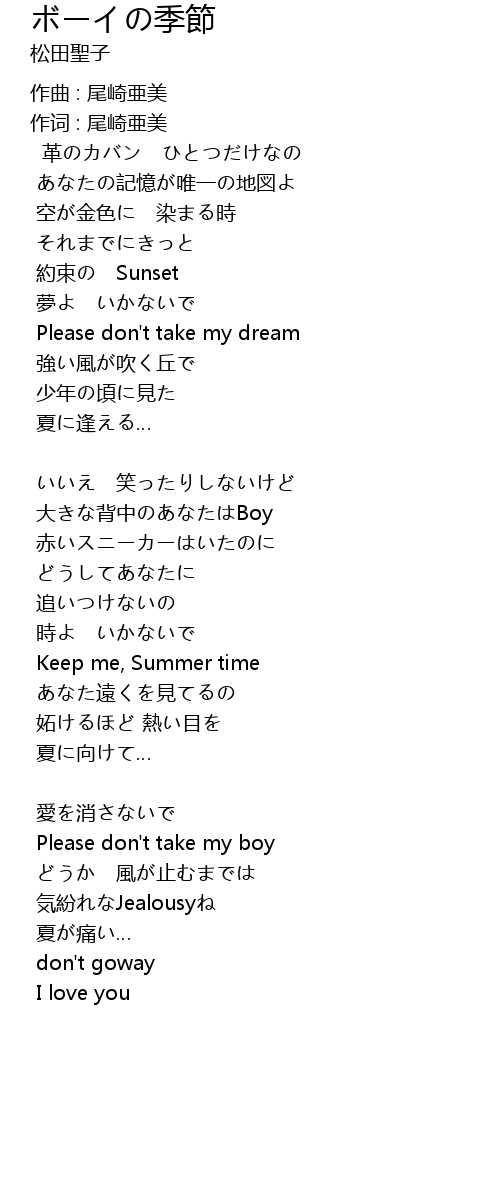 ボーイの季節
松田聖子

作曲 : 尾崎亜美
作词 : 尾崎亜美
革のカバン　ひとつだけなの
あなたの記憶が唯一の地図よ
空が金色に　染まる時
それまでにきっと
約束の　Sunset
夢よ　いかないで
Please don't take my dream
強い風が吹く丘で
少年の頃に見た
夏に逢える…

いいえ　笑ったりしないけど
大きな背中のあなたはBoy
赤いスニーカーはいたのに
どうしてあなたに
追いつけないの
時よ　いかないで
Keep me, Summer time
あなた遠くを見てるの
妬けるほど 熱い目を
夏に向けて…

愛を消さないで
Please don't take my boy
どうか　風が止むまでは
気紛れなJealousyね
夏が痛い…
don't goway
I love you